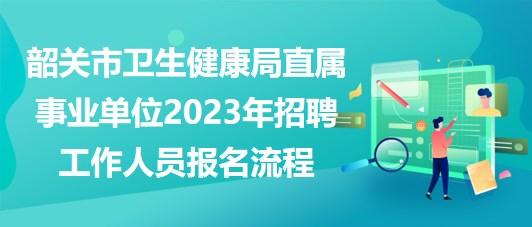 韶关市卫生健康局直属事业单位2023年招聘工作人员报名流程